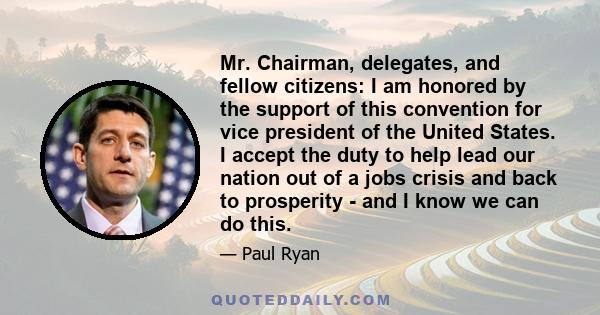 Mr. Chairman, delegates, and fellow citizens: I am honored by the support of this convention for vice president of the United States. I accept the duty to help lead our nation out of a jobs crisis and back to prosperity - and I know we can do this.

— Paul Ryan

QUOTEDDAILY.COM